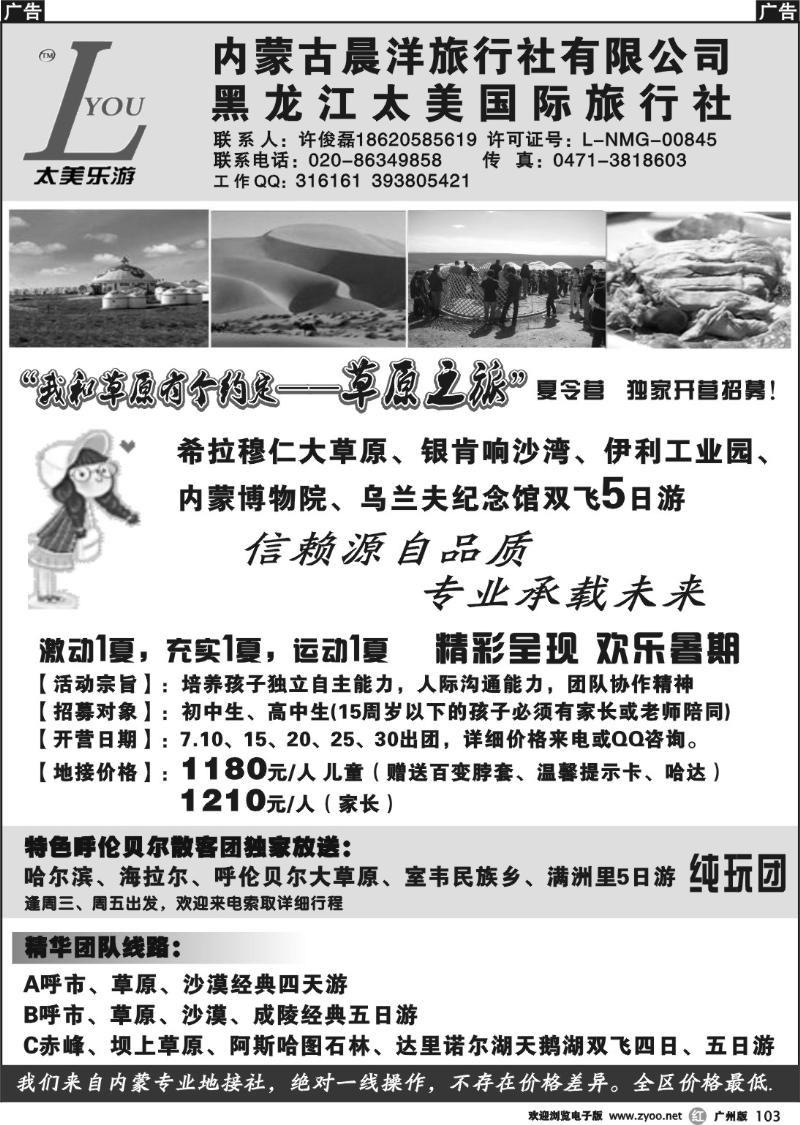 广告 广告

TM L YOU 太美乐游

内蒙古晨洋旅行社有限公司
黑龙江太美国际旅行社

联系人：许俊磊18620585619 许可证号：L-NMG-00845
联系电话：020-86349858 传 真：0471-3818603
工作QQ：316161 393805421

“我和草原有个约定——草原之旅”夏令营 独家开营招募！

希拉穆仁大草原、银肯响沙湾、伊利工业园、内蒙博物院、乌兰夫纪念馆双飞5日游

信赖源自品质
专业承载未来

激动1夏，充实1夏，运动1夏 精彩呈现 欢乐暑期

【活动宗旨】：培养孩子独立自主能力，人际沟通能力，团队协作精神
【招募对象】：初中生、高中生(15周岁以下的孩子必须有家长或老师陪同)
【开营日期】：7.10、15、20、25、30出团，详细价格来电或QQ咨询。
【地接价格】：1180元/人 儿童（赠送百变脖套、温馨提示卡、哈达）
1210元/人（家长）

特色呼伦贝尔散客团独家放送：
哈尔滨、海拉尔、呼伦贝尔大草原、室韦民族乡、满洲里5日游 纯玩团
逢周三、周五出发，欢迎来电索取详细行程

精华团队线路：
A呼市、草原、沙漠经典四天游
B呼市、草原、沙漠、成陵经典五日游
C赤峰、坝上草原、阿斯哈图石林、达里诺尔湖天鹅湖双飞四日、五日游

我们来自内蒙专业地接社，绝对一线操作，不存在价格差异。全区价格最低.

欢迎浏览电子版 www.zyoo.net 红 广州版 103